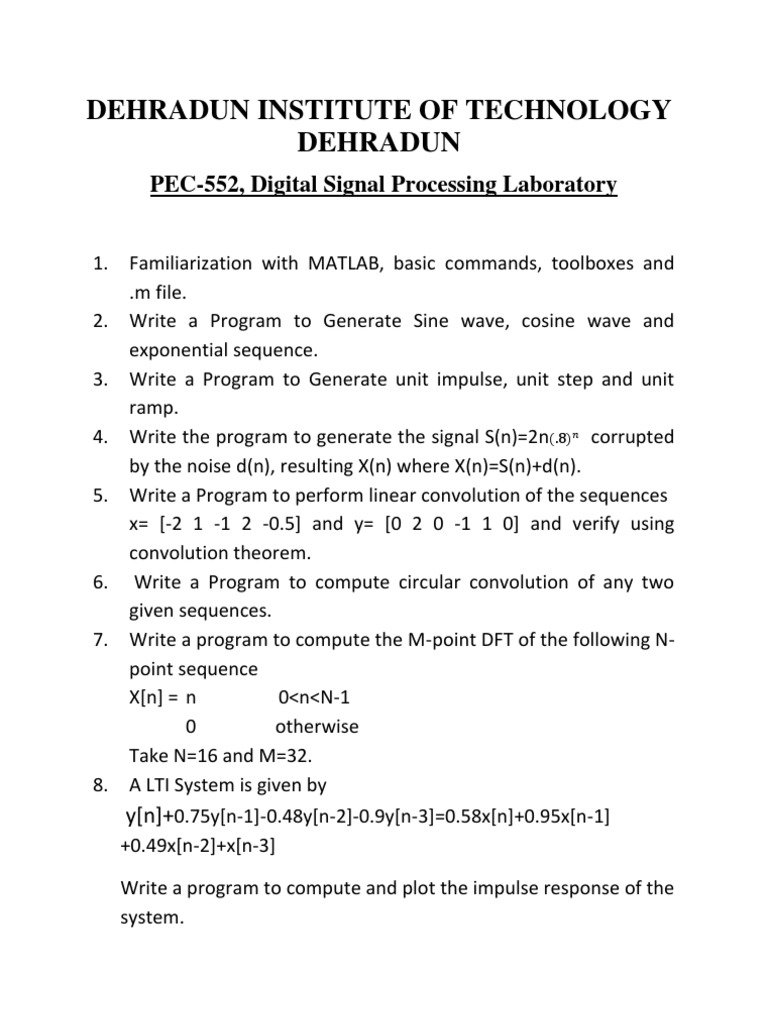 DEHRADUN INSTITUTE OF TECHNOLOGY DEHRADUN

PEC-552, Digital Signal Processing Laboratory

1. Familiarization with MATLAB, basic commands, toolboxes and .m file.
2. Write a Program to Generate Sine wave, cosine wave and exponential sequence.
3. Write a Program to Generate unit impulse, unit step and unit ramp.
4. Write the program to generate the signal S(n)=2n$(.8)^n$ corrupted by the noise d(n), resulting X(n) where X(n)=S(n)+d(n).
5. Write a Program to perform linear convolution of the sequences x= [-2 1 -1 2 -0.5] and y= [0 2 0 -1 1 0] and verify using convolution theorem.
6. Write a Program to compute circular convolution of any two given sequences.
7. Write a program to compute the M-point DFT of the following N-point sequence
X[n] = n 0<n<N-1
0 otherwise
Take N=16 and M=32.
8. A LTI System is given by
y[n]+0.75y[n-1]-0.48y[n-2]-0.9y[n-3]=0.58x[n]+0.95x[n-1] +0.49x[n-2]+x[n-3]

Write a program to compute and plot the impulse response of the system.